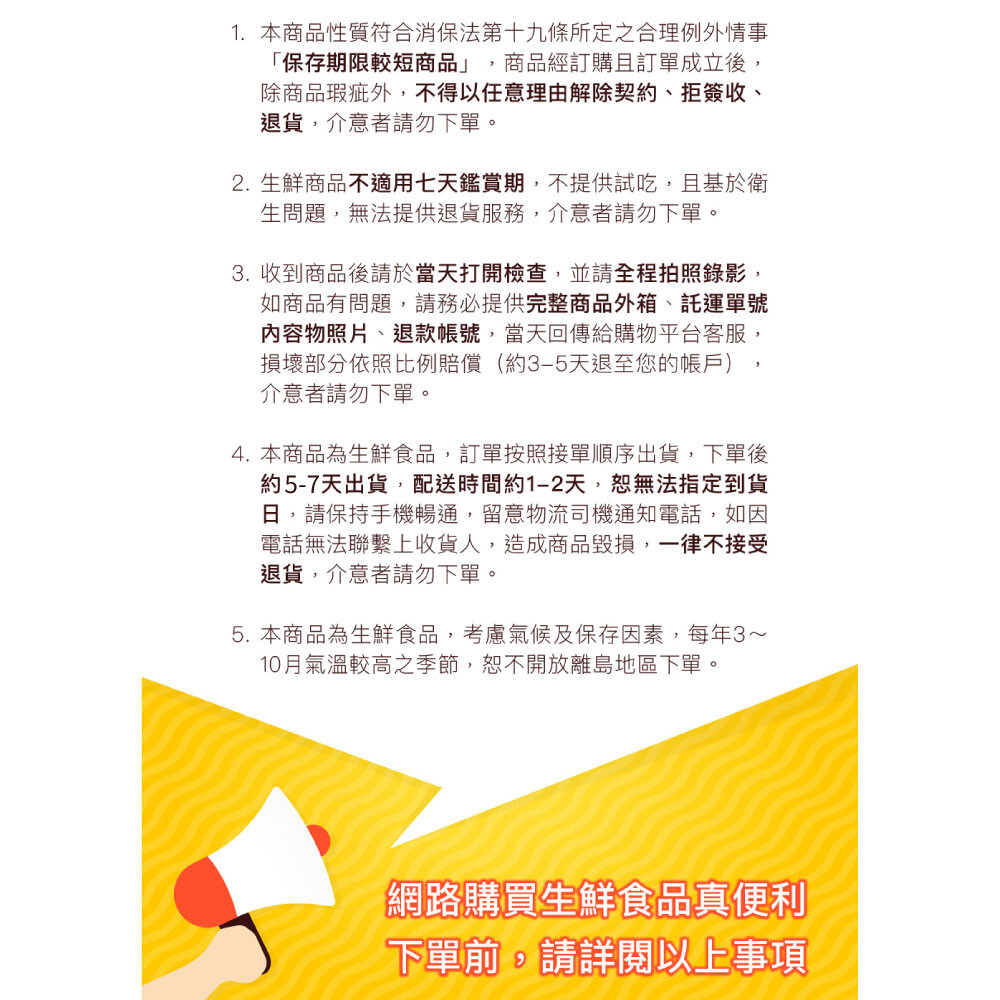 1. 本商品性質符合消保法第十九條所定之合理例外情事「保存期限較短商品」，商品經訂購且訂單成立後，除商品瑕疵外，不得以任意理由解除契約、拒簽收、退貨，介意者請勿下單。

2. 生鮮商品不適用七天鑑賞期，不提供試吃，且基於衛生問題，無法提供退貨服務，介意者請勿下單。

3. 收到商品後請於當天打開檢查，並請全程拍照錄影，如商品有問題，請務必提供完整商品外箱、託運單號內容物照片、退款帳號，當天回傳給購物平台客服，損壞部分依照比例賠償（約3–5天退至您的帳戶），介意者請勿下單。

4. 本商品為生鮮食品，訂單按照接單順序出貨，下單後約5-7天出貨，配送時間約1–2天，恕無法指定到貨日，請保持手機暢通，留意物流司機通知電話，如因電話無法聯繫上收貨人，造成商品毀損，一律不接受退貨，介意者請勿下單。

5. 本商品為生鮮食品，考慮氣候及保存因素，每年3～10月氣溫較高之季節，恕不開放離島地區下單。

網路購買生鮮食品真便利
下單前，請詳閱以上事項